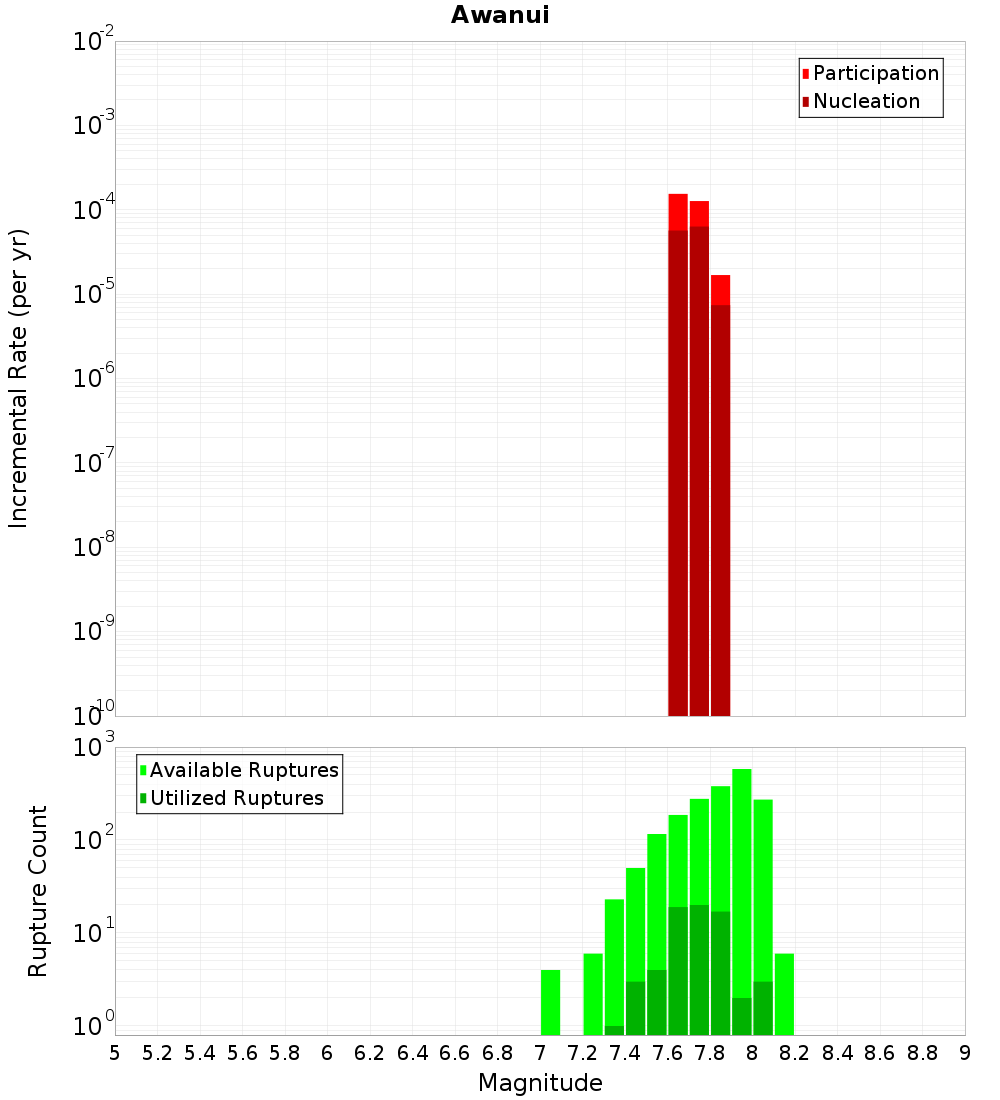 Awanui

Participation
Nucleation

Incremental Rate (per yr)

$10^{-2}$
$10^{-3}$
$10^{-4}$
$10^{-5}$
$10^{-6}$
$10^{-7}$
$10^{-8}$
$10^{-9}$
$10^{-10}$

Available Ruptures
Utilized Ruptures

Rupture Count

$10^{3}$
$10^{2}$
$10^{1}$
$10^{0}$

5 5.2 5.4 5.6 5.8 6 6.2 6.4 6.6 6.8 7 7.2 7.4 7.6 7.8 8 8.2 8.4 8.6 8.8 9

Magnitude